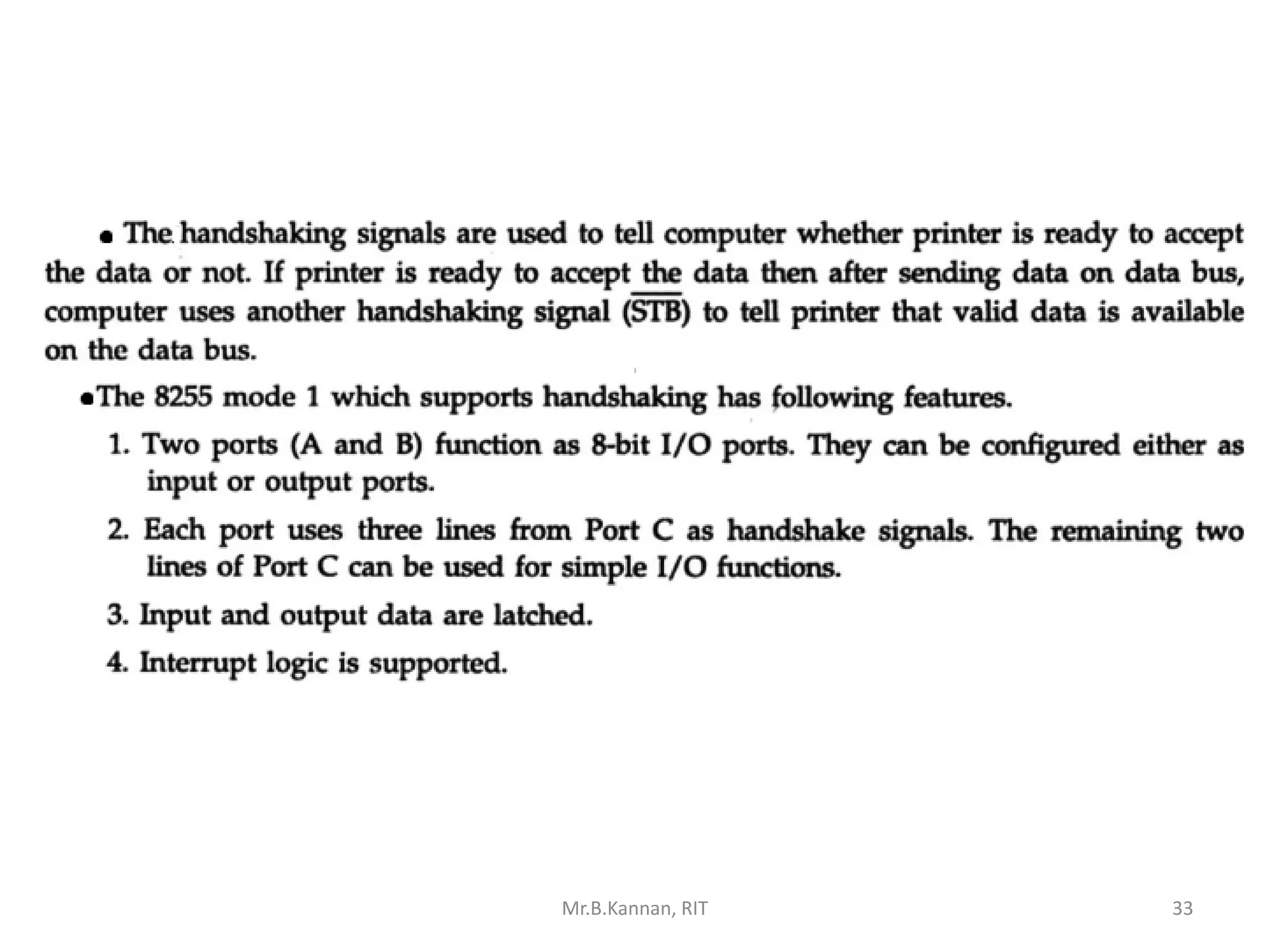 • The handshaking signals are used to tell computer whether printer is ready to accept the data or not. If printer is ready to accept the data then after sending data on data bus, computer uses another handshaking signal ($\overline{STB}$) to tell printer that valid data is available on the data bus.

•The 8255 mode 1 which supports handshaking has following features.

1. Two ports (A and B) function as 8-bit I/O ports. They can be configured either as input or output ports.

2. Each port uses three lines from Port C as handshake signals. The remaining two lines of Port C can be used for simple I/O functions.

3. Input and output data are latched.

4. Interrupt logic is supported.

Mr.B.Kannan, RIT

33